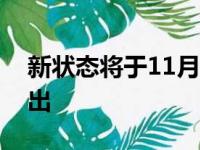 新状态将于11月
出